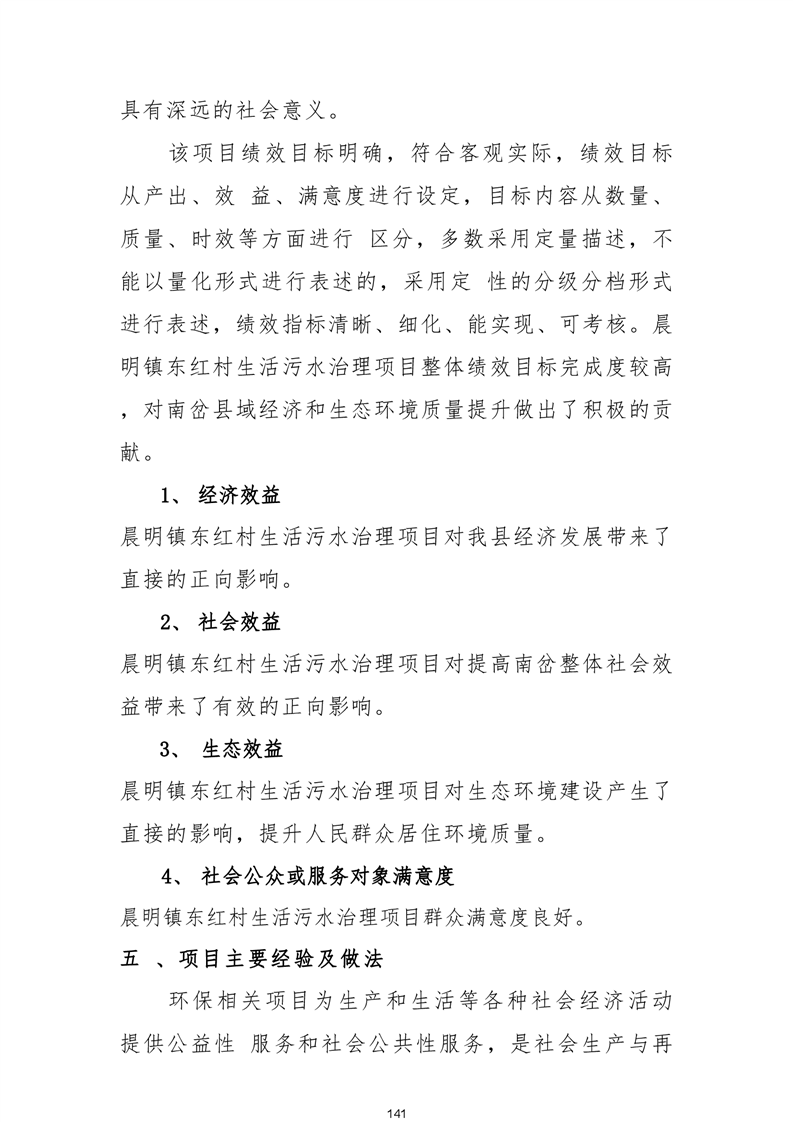 具有深远的社会意义。

该项目绩效目标明确，符合客观实际，绩效目标从产出、效 益、满意度进行设定，目标内容从数量、质量、时效等方面进行 区分，多数采用定量描述，不能以量化形式进行表述的，采用定 性的分级分档形式进行表述，绩效指标清晰、细化、能实现、可考核。晨明镇东红村生活污水治理项目整体绩效目标完成度较高，对南岔县域经济和生态环境质量提升做出了积极的贡献。

1、 经济效益

晨明镇东红村生活污水治理项目对我县经济发展带来了直接的正向影响。

2、 社会效益

晨明镇东红村生活污水治理项目对提高南岔整体社会效益带来了有效的正向影响。

3、 生态效益

晨明镇东红村生活污水治理项目对生态环境建设产生了直接的影响，提升人民群众居住环境质量。

4、 社会公众或服务对象满意度

晨明镇东红村生活污水治理项目群众满意度良好。

五 、项目主要经验及做法

环保相关项目为生产和生活等各种社会经济活动提供公益性 服务和社会公共性服务，是社会生产与再

141